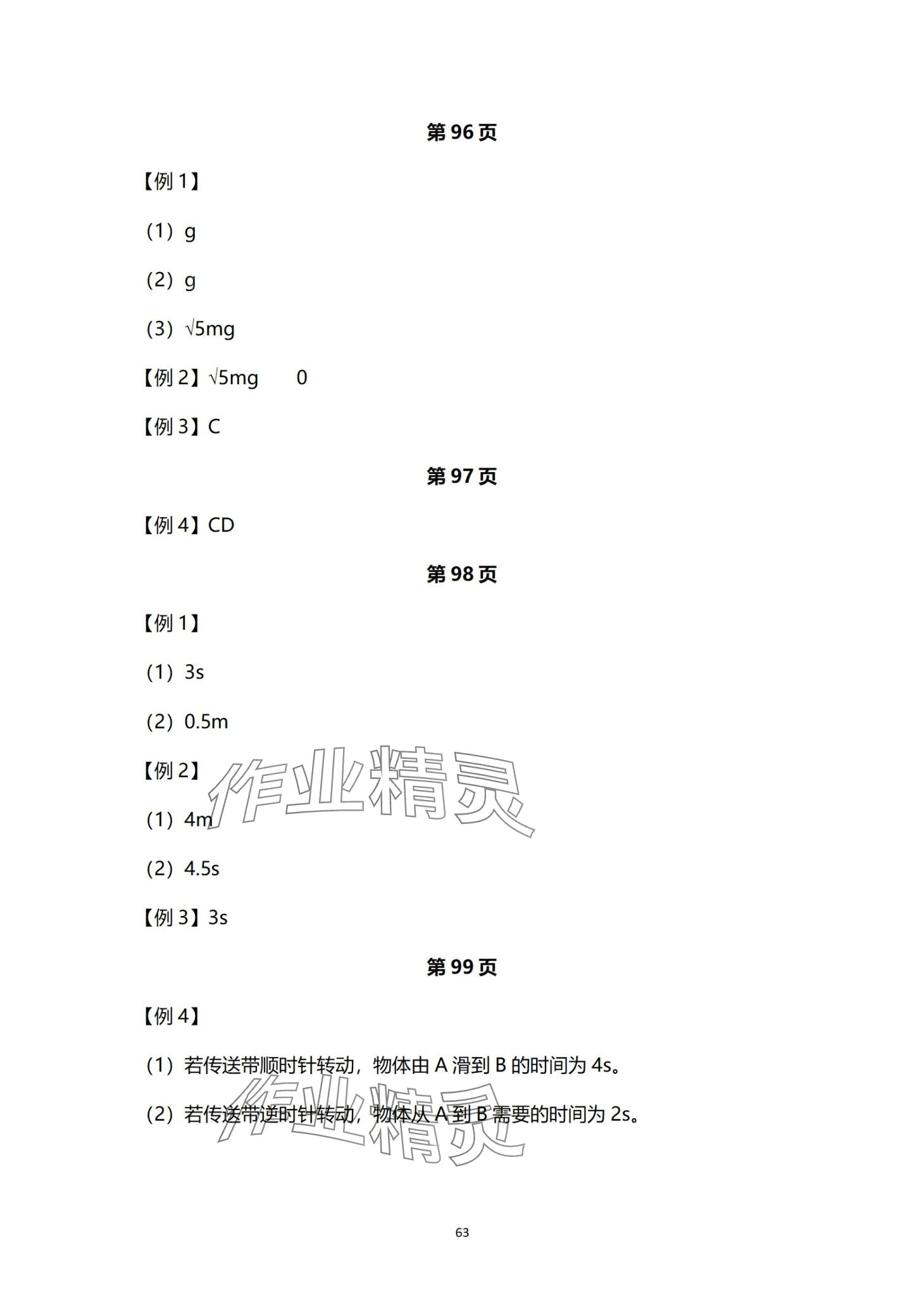 第 96 页

【例 1】

（1）g

（2）g

（3）$\sqrt{5}mg$

【例 2】$\sqrt{5}mg$　　0

【例 3】C

第 97 页

【例 4】CD

第 98 页

【例 1】

（1）3s

（2）0.5m

【例 2】

作业精灵

（1）4m

（2）4.5s

【例 3】3s

第 99 页

【例 4】

（1）若传送带顺时针转动，物体由 A 滑到 B 的时间为 4s。

（2）若传送带逆时针转动，物体从 A 到 B 需要的时间为 2s。

作业精灵

63